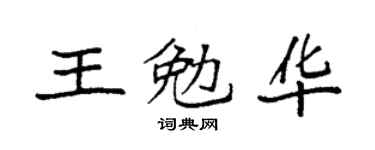 王勉华

词典网